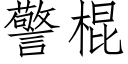 警棍